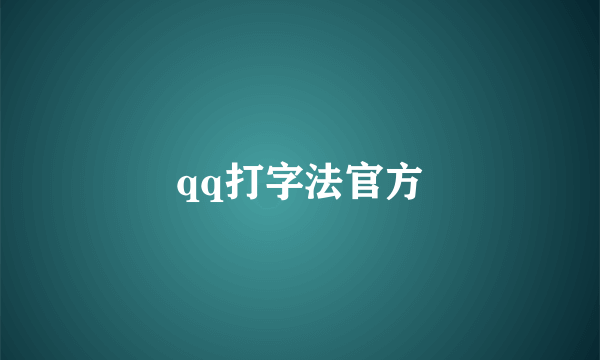 qq打字法官方